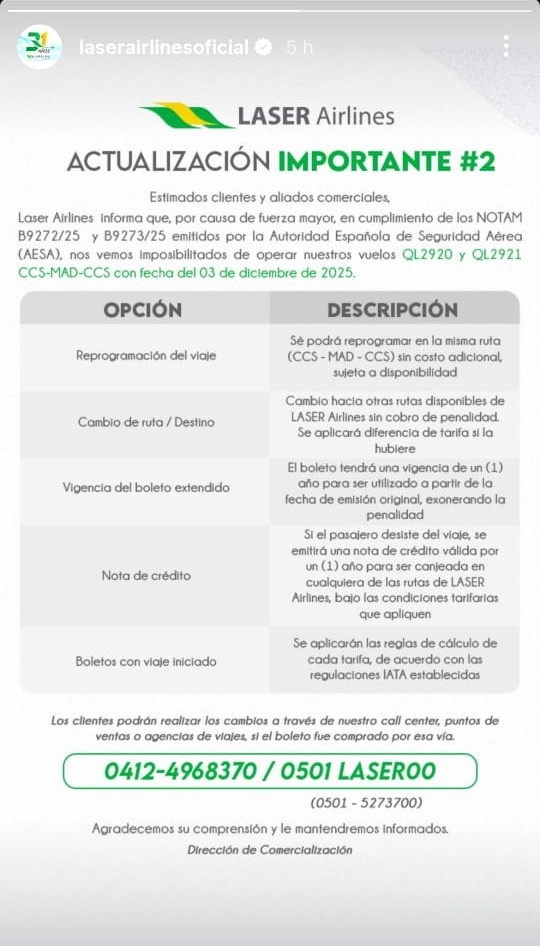 31 AÑOS

laserairlinesoficial 5 h

LASER Airlines

ACTUALIZACIÓN IMPORTANTE #2

Estimados clientes y aliados comerciales,

Laser Airlines informa que, por causa de fuerza mayor, en cumplimiento de los NOTAM B9272/25 y B9273/25 emitidos por la Autoridad Española de Seguridad Aérea (AESA), nos vemos imposibilitados de operar nuestros vuelos QL2920 y QL2921 CCS-MAD-CCS con fecha del 03 de diciembre de 2025.

| OPCIÓN | DESCRIPCIÓN |
|---|---|
| Reprogramación del viaje | Sé podrá reprogramar en la misma ruta (CCS - MAD - CCS) sin costo adicional, sujeta a disponibilidad |
| Cambio de ruta / Destino | Cambio hacia otras rutas disponibles de LASER Airlines sin cobro de penalidad. Se aplicará diferencia de tarifa si la hubiere |
| Vigencia del boleto extendido | El boleto tendrá una vigencia de un (1) año para ser utilizado a partir de la fecha de emisión original, exonerando la penalidad |
| Nota de crédito | Si el pasajero desiste del viaje, se emitirá una nota de crédito válida por un (1) año para ser canjeada en cualquiera de las rutas de LASER Airlines, bajo las condiciones tarifarias que apliquen |
| Boletos con viaje iniciado | Se aplicarán las reglas de cálculo de cada tarifa, de acuerdo con las regulaciones IATA establecidas |

Los clientes podrán realizar los cambios a través de nuestro call center, puntos de ventas o agencias de viajes, si el boleto fue comprado por esa vía.

0412-4968370 / 0501 LASER00

(0501 - 5273700)

Agradecemos su comprensión y le mantendremos informados.

Dirección de Comercialización